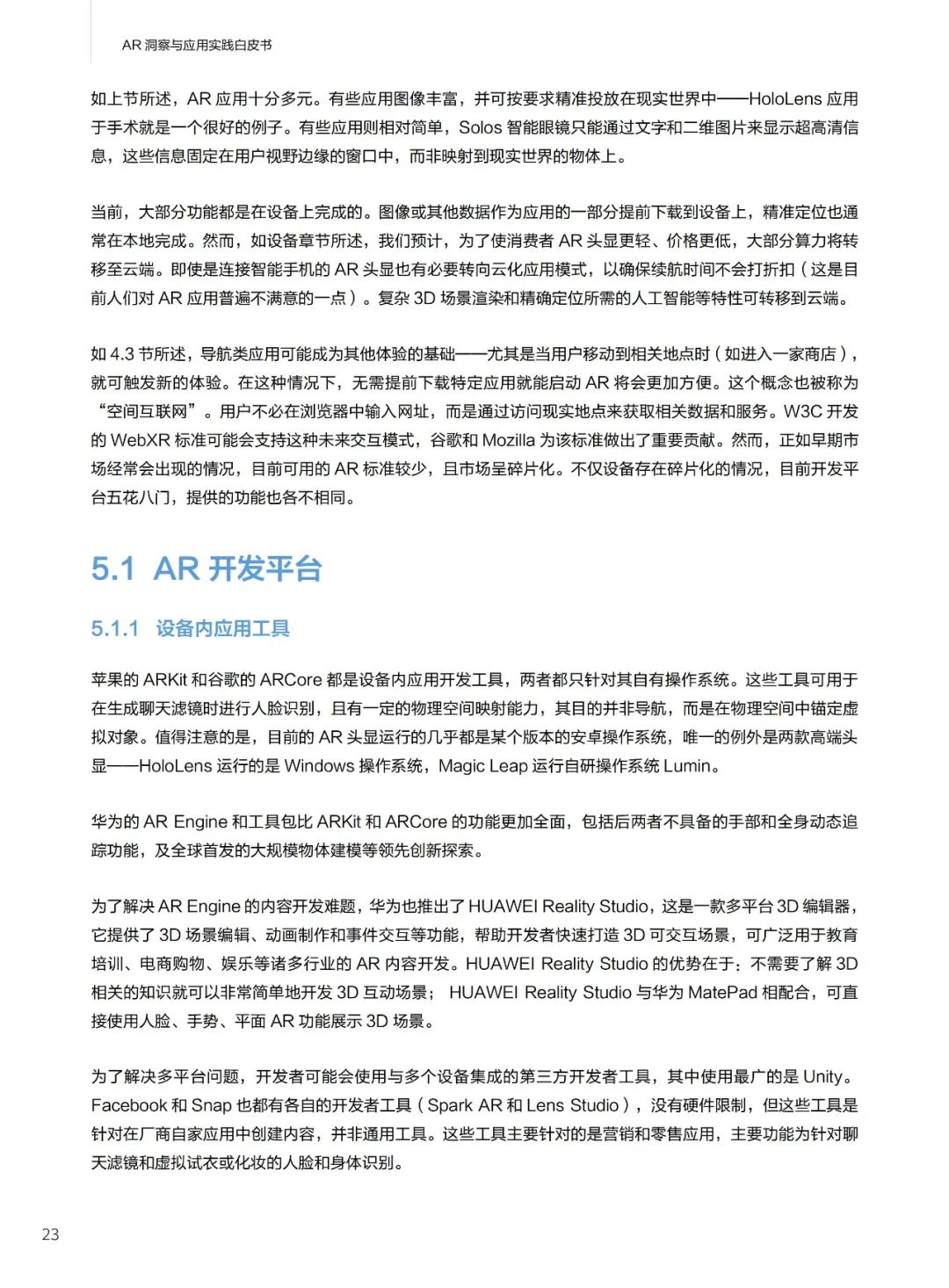 AR 洞察与应用实践白皮书

如上节所述，AR 应用十分多元。有些应用图像丰富，并可按要求精准投放在现实世界中——HoloLens 应用于手术就是一个很好的例子。有些应用则相对简单，Solos 智能眼镜只能通过文字和二维图片来显示超高清信息，这些信息固定在用户视野边缘的窗口中，而非映射到现实世界的物体上。

当前，大部分功能都是在设备上完成的。图像或其他数据作为应用的一部分提前下载到设备上，精准定位也通常在本地完成。然而，如设备章节所述，我们预计，为了使消费者 AR 头显更轻、价格更低，大部分算力将转移至云端。即使是连接智能手机的 AR 头显也有必要转向云化应用模式，以确保续航时间不会打折扣（这是目前人们对 AR 应用普遍不满意的一点）。复杂 3D 场景渲染和精确定位所需的人工智能等特性可转移到云端。

如 4.3 节所述，导航类应用可能成为其他体验的基础——尤其是当用户移动到相关地点时（如进入一家商店），就可触发新的体验。在这种情况下，无需提前下载特定应用就能启动 AR 将会更加方便。这个概念也被称为“空间互联网”。用户不必在浏览器中输入网址，而是通过访问现实地点来获取相关数据和服务。W3C 开发的 WebXR 标准可能会支持这种未来交互模式，谷歌和 Mozilla 为该标准做出了重要贡献。然而，正如早期市场经常会出现的情况，目前可用的 AR 标准较少，且市场呈碎片化。不仅设备存在碎片化的情况，目前开发平台五花八门，提供的功能也各不相同。

5.1 AR 开发平台

5.1.1 设备内应用工具

苹果的 ARKit 和谷歌的 ARCore 都是设备内应用开发工具，两者都只针对其自有操作系统。这些工具可用于在生成聊天滤镜时进行人脸识别，且有一定的物理空间映射能力，其目的并非导航，而是在物理空间中锚定虚拟对象。值得注意的是，目前的 AR 头显运行的几乎都是某个版本的安卓操作系统，唯一的例外是两款高端头显——HoloLens 运行的是 Windows 操作系统，Magic Leap 运行自研操作系统 Lumin。

华为的 AR Engine 和工具包比 ARKit 和 ARCore 的功能更加全面，包括后两者不具备的手部和全身动态追踪功能，及全球首发的大规模物体建模等领先创新探索。

为了解决 AR Engine 的内容开发难题，华为也推出了 HUAWEI Reality Studio，这是一款多平台 3D 编辑器，它提供了 3D 场景编辑、动画制作和事件交互等功能，帮助开发者快速打造 3D 可交互场景，可广泛用于教育培训、电商购物、娱乐等诸多行业的 AR 内容开发。HUAWEI Reality Studio 的优势在于：不需要了解 3D 相关的知识就可以非常简单地开发 3D 互动场景； HUAWEI Reality Studio 与华为 MatePad 相配合，可直接使用人脸、手势、平面 AR 功能展示 3D 场景。

为了解决多平台问题，开发者可能会使用与多个设备集成的第三方开发者工具，其中使用最广的是 Unity。Facebook 和 Snap 也都有各自的开发者工具（Spark AR 和 Lens Studio），没有硬件限制，但这些工具是针对在厂商自家应用中创建内容，并非通用工具。这些工具主要针对的是营销和零售应用，主要功能为针对聊天滤镜和虚拟试衣或化妆的人脸和身体识别。

23